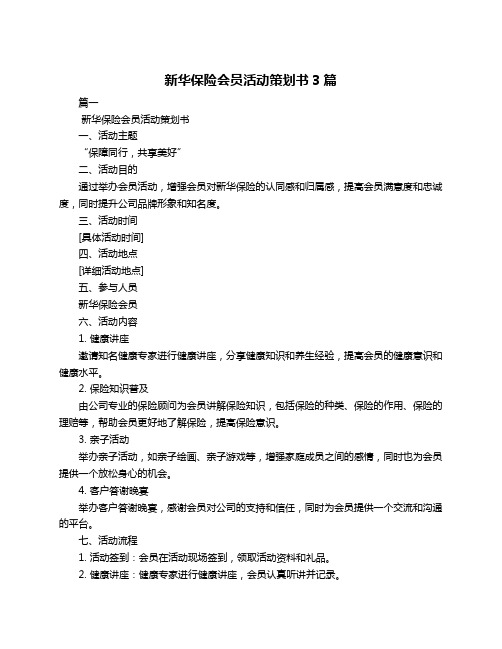 新华保险会员活动策划书 3 篇

篇一

新华保险会员活动策划书

一、活动主题

“保障同行，共享美好”

二、活动目的

通过举办会员活动，增强会员对新华保险的认同感和归属感，提高会员满意度和忠诚度，同时提升公司品牌形象和知名度。

三、活动时间

[具体活动时间]

四、活动地点

[详细活动地点]

五、参与人员

新华保险会员

六、活动内容

1. 健康讲座

邀请知名健康专家进行健康讲座，分享健康知识和养生经验，提高会员的健康意识和健康水平。

2. 保险知识普及

由公司专业的保险顾问为会员讲解保险知识，包括保险的种类、保险的作用、保险的理赔等，帮助会员更好地了解保险，提高保险意识。

3. 亲子活动

举办亲子活动，如亲子绘画、亲子游戏等，增强家庭成员之间的感情，同时也为会员提供一个放松身心的机会。

4. 客户答谢晚宴

举办客户答谢晚宴，感谢会员对公司的支持和信任，同时为会员提供一个交流和沟通的平台。

七、活动流程

1. 活动签到：会员在活动现场签到，领取活动资料和礼品。

2. 健康讲座：健康专家进行健康讲座，会员认真听讲并记录。